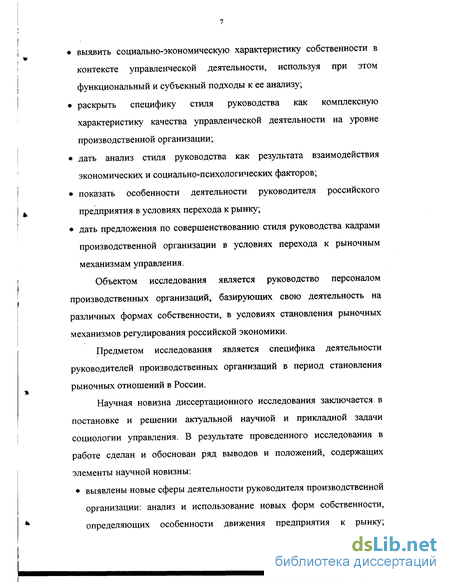 7

• выявить социально-экономическую характеристику собственности в контексте управленческой деятельности, используя при этом функциональный и субъекный подходы к ее анализу;

• раскрыть специфику стиля руководства как комплексную характеристику качества управленческой деятельности на уровне производственной организации;

• дать анализ стиля руководства как результата взаимодействия экономических и социально-психологических факторов;

• показать особенности деятельности руководителя российского предприятия в условиях перехода к рынку;

• дать предложения по совершенствованию стиля руководства кадрами производственной организации в условиях перехода к рыночным механизмам управления.

Объектом исследования является руководство персоналом производственных организаций, базирующих свою деятельность на различных формах собственности, в условиях становления рыночных механизмов регулирования российской экономики.

Предметом исследования является специфика деятельности руководителей производственных организаций в период становления рыночных отношений в России.

Научная новизна диссертационного исследования заключается в постановке и решении актуальной научной и прикладной задачи социологии управления. В результате проведенного исследования в работе сделан и обоснован ряд выводов и положений, содержащих элементы научной новизны:

• выявлены новые сферы деятельности руководителя производственной организации: анализ и использование новых форм собственности, определяющих особенности движения предприятия к рынку;

dsLib.net
библиотека диссертаций